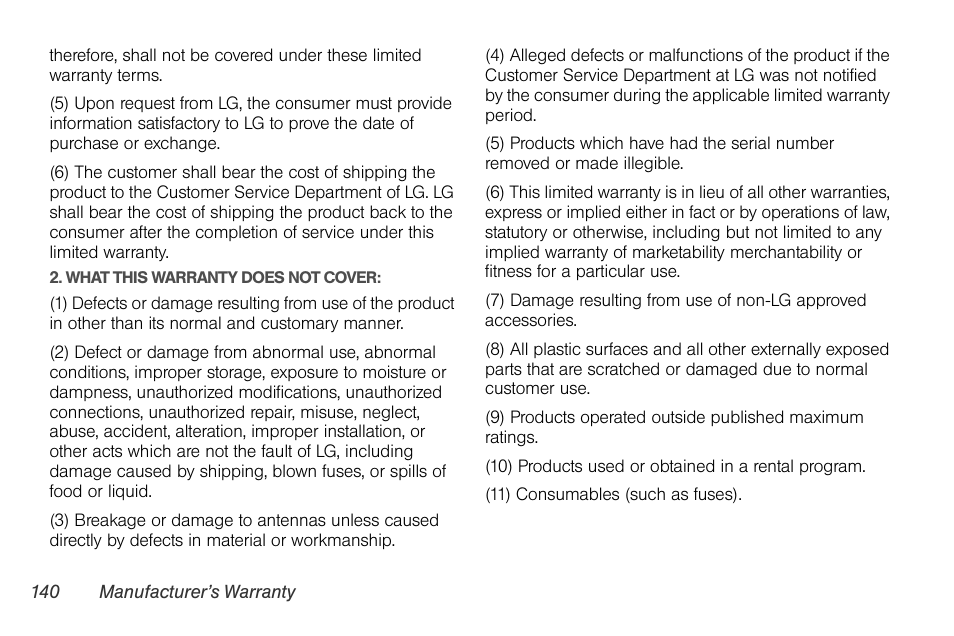 therefore, shall not be covered under these limited warranty terms.

(5) Upon request from LG, the consumer must provide information satisfactory to LG to prove the date of purchase or exchange.

(6) The customer shall bear the cost of shipping the product to the Customer Service Department of LG. LG shall bear the cost of shipping the product back to the consumer after the completion of service under this limited warranty.

2. WHAT THIS WARRANTY DOES NOT COVER:

(1) Defects or damage resulting from use of the product in other than its normal and customary manner.

(2) Defect or damage from abnormal use, abnormal conditions, improper storage, exposure to moisture or dampness, unauthorized modifications, unauthorized connections, unauthorized repair, misuse, neglect, abuse, accident, alteration, improper installation, or other acts which are not the fault of LG, including damage caused by shipping, blown fuses, or spills of food or liquid.

(3) Breakage or damage to antennas unless caused directly by defects in material or workmanship.

(4) Alleged defects or malfunctions of the product if the Customer Service Department at LG was not notified by the consumer during the applicable limited warranty period.

(5) Products which have had the serial number removed or made illegible.

(6) This limited warranty is in lieu of all other warranties, express or implied either in fact or by operations of law, statutory or otherwise, including but not limited to any implied warranty of marketability merchantability or fitness for a particular use.

(7) Damage resulting from use of non-LG approved accessories.

(8) All plastic surfaces and all other externally exposed parts that are scratched or damaged due to normal customer use.

(9) Products operated outside published maximum ratings.

(10) Products used or obtained in a rental program.

(11) Consumables (such as fuses).

140 Manufacturer's Warranty